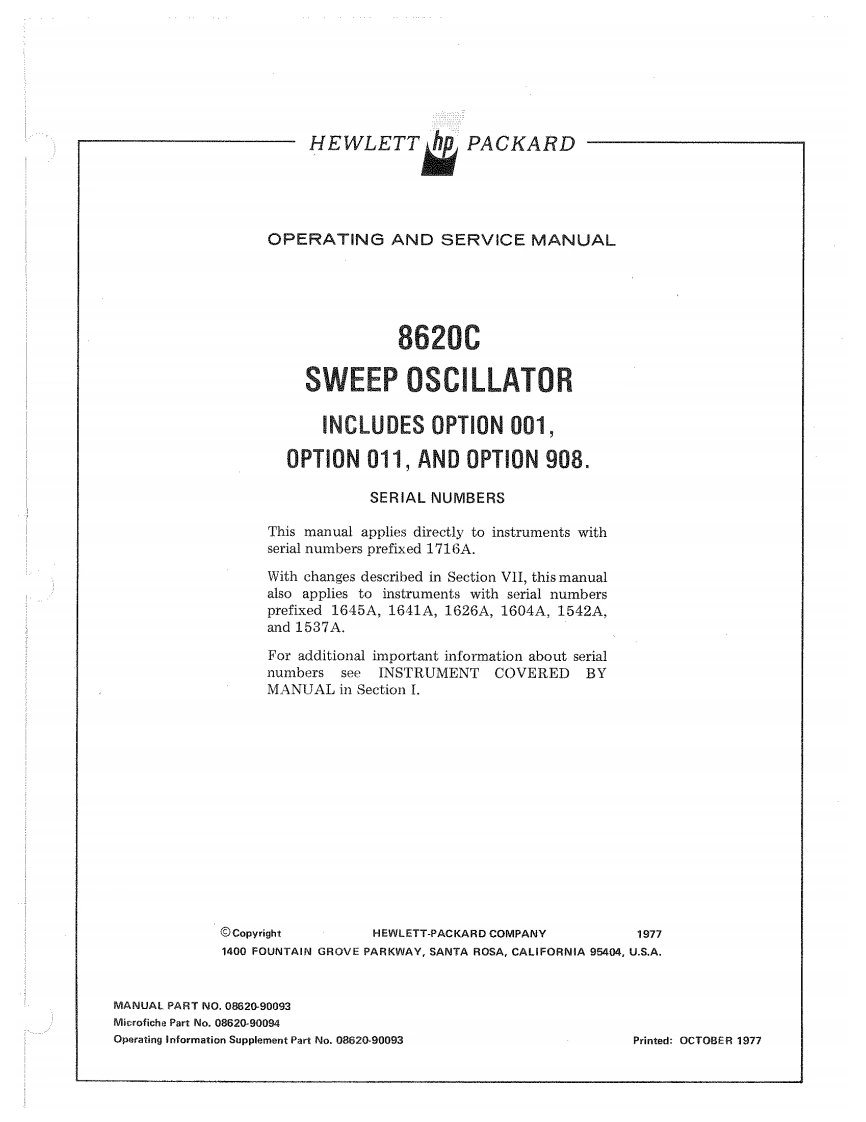 HEWLETT hp PACKARD

OPERATING AND SERVICE MANUAL

8620C
SWEEP OSCILLATOR
INCLUDES OPTION 001,
OPTION 011, AND OPTION 908.

SERIAL NUMBERS

This manual applies directly to instruments with serial numbers prefixed 1716A.

With changes described in Section VII, this manual also applies to instruments with serial numbers prefixed 1645A, 1641A, 1626A, 1604A, 1542A, and 1537A.

For additional important information about serial numbers see INSTRUMENT COVERED BY MANUAL in Section I.

©Copyright HEWLETT-PACKARD COMPANY 1977
1400 FOUNTAIN GROVE PARKWAY, SANTA ROSA, CALIFORNIA 95404, U.S.A.

MANUAL PART NO. 08620-90093
Microfiche Part No. 08620-90094
Operating Information Supplement Part No. 08620-90093

Printed: OCTOBER 1977